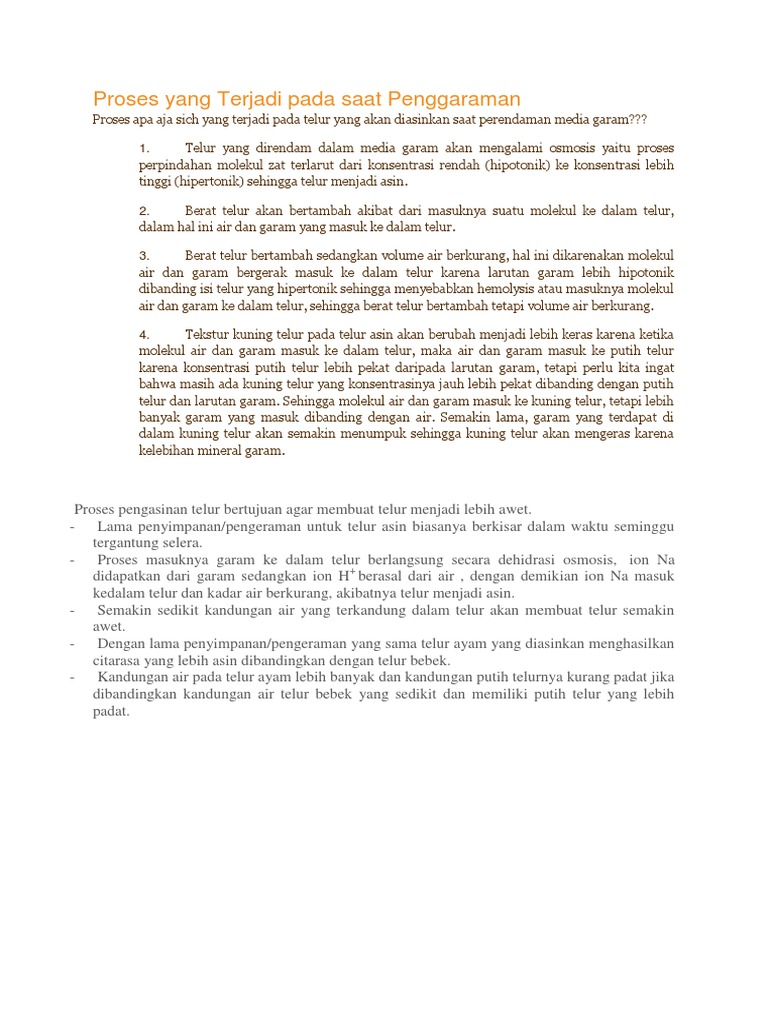 Proses yang Terjadi pada saat Penggaraman

Proses apa aja sich yang terjadi pada telur yang akan diasinkan saat perendaman media garam???

1. Telur yang direndam dalam media garam akan mengalami osmosis yaitu proses perpindahan molekul zat terlarut dari konsentrasi rendah (hipotonik) ke konsentrasi lebih tinggi (hipertonik) sehingga telur menjadi asin.

2. Berat telur akan bertambah akibat dari masuknya suatu molekul ke dalam telur, dalam hal ini air dan garam yang masuk ke dalam telur.

3. Berat telur bertambah sedangkan volume air berkurang, hal ini dikarenakan molekul air dan garam bergerak masuk ke dalam telur karena larutan garam lebih hipotonik dibanding isi telur yang hipertonik sehingga menyebabkan hemolysis atau masuknya molekul air dan garam ke dalam telur, sehingga berat telur bertambah tetapi volume air berkurang.

4. Tekstur kuning telur pada telur asin akan berubah menjadi lebih keras karena ketika molekul air dan garam masuk ke dalam telur, maka air dan garam masuk ke putih telur karena konsentrasi putih telur lebih pekat daripada larutan garam, tetapi perlu kita ingat bahwa masih ada kuning telur yang konsentrasinya jauh lebih pekat dibanding dengan putih telur dan larutan garam. Sehingga molekul air dan garam masuk ke kuning telur, tetapi lebih banyak garam yang masuk dibanding dengan air. Semakin lama, garam yang terdapat di dalam kuning telur akan semakin menumpuk sehingga kuning telur akan mengeras karena kelebihan mineral garam.

Proses pengasinan telur bertujuan agar membuat telur menjadi lebih awet.
- Lama penyimpanan/pengeraman untuk telur asin biasanya berkisar dalam waktu seminggu tergantung selera.
- Proses masuknya garam ke dalam telur berlangsung secara dehidrasi osmosis, ion Na didapatkan dari garam sedangkan ion $H^+$ berasal dari air , dengan demikian ion Na masuk kedalam telur dan kadar air berkurang, akibatnya telur menjadi asin.
- Semakin sedikit kandungan air yang terkandung dalam telur akan membuat telur semakin awet.
- Dengan lama penyimpanan/pengeraman yang sama telur ayam yang diasinkan menghasilkan citarasa yang lebih asin dibandingkan dengan telur bebek.
- Kandungan air pada telur ayam lebih banyak dan kandungan putih telurnya kurang padat jika dibandingkan kandungan air telur bebek yang sedikit dan memiliki putih telur yang lebih padat.